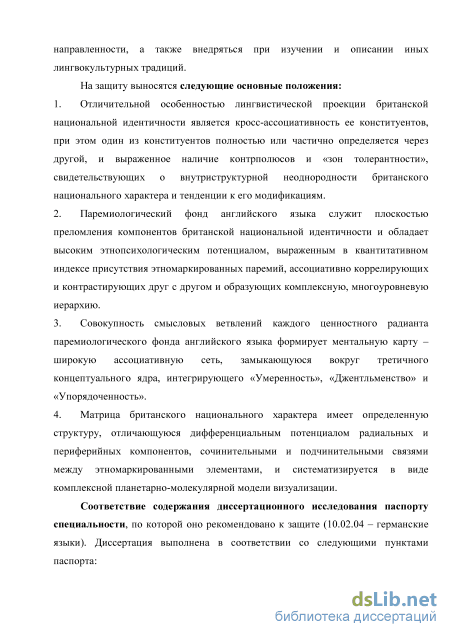 направленности, а также внедряться при изучении и описании иных лингвокультурных традиций.

На защиту выносятся следующие основные положения:

1. Отличительной особенностью лингвистической проекции британской национальной идентичности является кросс-ассоциативность ее конституентов, при этом один из конституентов полностью или частично определяется через другой, и выраженное наличие контрполюсов и «зон толерантности», свидетельствующих о внутриструктурной неоднородности британского национального характера и тенденции к его модификациям.

2. Паремиологический фонд английского языка служит плоскостью преломления компонентов британской национальной идентичности и обладает высоким этнопсихологическим потенциалом, выраженным в квантитативном индексе присутствия этномаркированных паремий, ассоциативно коррелирующих и контрастирующих друг с другом и образующих комплексную, многоуровневую иерархию.

3. Совокупность смысловых ветвлений каждого ценностного радианта паремиологического фонда английского языка формирует ментальную карту – широкую ассоциативную сеть, замыкающуюся вокруг третичного концептуального ядра, интегрирующего «Умеренность», «Джентльменство» и «Упорядоченность».

4. Матрица британского национального характера имеет определенную структуру, отличающуюся дифференциальным потенциалом радиальных и периферийных компонентов, сочинительными и подчинительными связями между этномаркированными элементами, и систематизируется в виде комплексной планетарно-молекулярной модели визуализации.

Соответствие содержания диссертационного исследования паспорту специальности, по которой оно рекомендовано к защите (10.02.04 – германские языки). Диссертация выполнена в соответствии со следующими пунктами паспорта:

dsLib.net
библиотека диссертаций